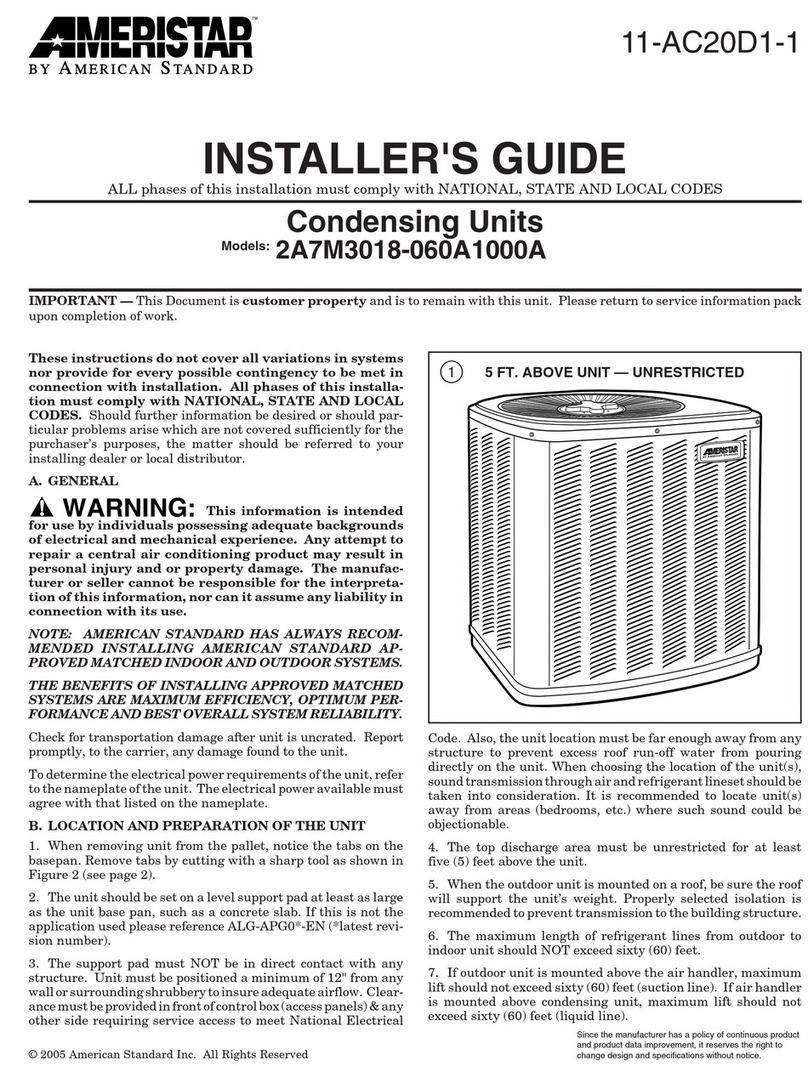 AMERISTAR™
BY AMERICAN STANDARD

11-AC20D1-1

INSTALLER'S GUIDE

ALL phases of this installation must comply with NATIONAL, STATE AND LOCAL CODES

Condensing Units

Models: 2A7M3018-060A1000A

IMPORTANT — This Document is customer property and is to remain with this unit. Please return to service information pack upon completion of work.

These instructions do not cover all variations in systems nor provide for every possible contingency to be met in connection with installation. All phases of this installation must comply with NATIONAL, STATE AND LOCAL CODES. Should further information be desired or should particular problems arise which are not covered sufficiently for the purchaser's purposes, the matter should be referred to your installing dealer or local distributor.

A. GENERAL

WARNING: This information is intended for use by individuals possessing adequate backgrounds of electrical and mechanical experience. Any attempt to repair a central air conditioning product may result in personal injury and or property damage. The manufacturer or seller cannot be responsible for the interpretation of this information, nor can it assume any liability in connection with its use.

NOTE: AMERICAN STANDARD HAS ALWAYS RECOMMENDED INSTALLING AMERICAN STANDARD APPROVED MATCHED INDOOR AND OUTDOOR SYSTEMS.

THE BENEFITS OF INSTALLING APPROVED MATCHED SYSTEMS ARE MAXIMUM EFFICIENCY, OPTIMUM PERFORMANCE AND BEST OVERALL SYSTEM RELIABILITY.

Check for transportation damage after unit is uncrated. Report promptly, to the carrier, any damage found to the unit.

To determine the electrical power requirements of the unit, refer to the nameplate of the unit. The electrical power available must agree with that listed on the nameplate.

B. LOCATION AND PREPARATION OF THE UNIT

1. When removing unit from the pallet, notice the tabs on the basepan. Remove tabs by cutting with a sharp tool as shown in Figure 2 (see page 2).

2. The unit should be set on a level support pad at least as large as the unit base pan, such as a concrete slab. If this is not the application used please reference ALG-APG0*-EN (*latest revision number).

3. The support pad must NOT be in direct contact with any structure. Unit must be positioned a minimum of 12" from any wall or surrounding shrubbery to insure adequate airflow. Clearance must be provided in front of control box (access panels) & any other side requiring service access to meet National Electrical

1 5 FT. ABOVE UNIT — UNRESTRICTED

AMERISTAR

Code. Also, the unit location must be far enough away from any structure to prevent excess roof run-off water from pouring directly on the unit. When choosing the location of the unit(s), sound transmission through air and refrigerant lineset should be taken into consideration. It is recommended to locate unit(s) away from areas (bedrooms, etc.) where such sound could be objectionable.

4. The top discharge area must be unrestricted for at least five (5) feet above the unit.

5. When the outdoor unit is mounted on a roof, be sure the roof will support the unit's weight. Properly selected isolation is recommended to prevent transmission to the building structure.

6. The maximum length of refrigerant lines from outdoor to indoor unit should NOT exceed sixty (60) feet.

7. If outdoor unit is mounted above the air handler, maximum lift should not exceed sixty (60) feet (suction line). If air handler is mounted above condensing unit, maximum lift should not exceed sixty (60) feet (liquid line).

Since the manufacturer has a policy of continuous product and product data improvement, it reserves the right to change design and specifications without notice.

© 2005 American Standard Inc. All Rights Reserved